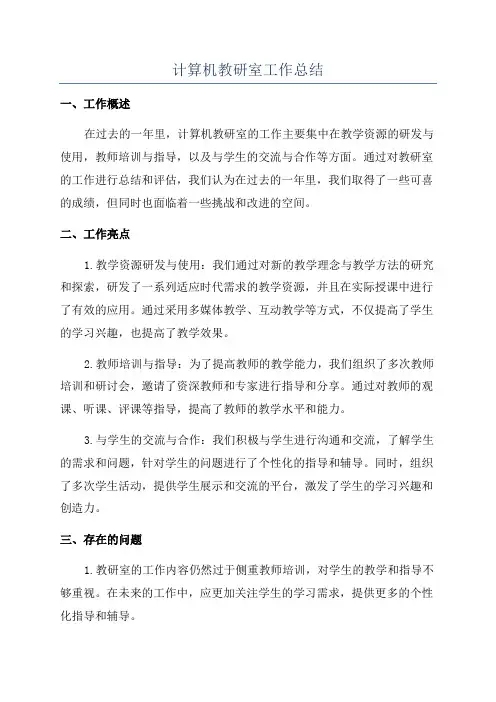 计算机教研室工作总结

一、工作概述

在过去的一年里，计算机教研室的工作主要集中在教学资源的研发与使用，教师培训与指导，以及与学生的交流与合作等方面。通过对教研室的工作进行总结和评估，我们认为在过去的一年里，我们取得了一些可喜的成绩，但同时也面临着一些挑战和改进的空间。

二、工作亮点

1.教学资源研发与使用：我们通过对新的教学理念与教学方法的研究和探索，研发了一系列适应时代需求的教学资源，并且在实际授课中进行了有效的应用。通过采用多媒体教学、互动教学等方式，不仅提高了学生的学习兴趣，也提高了教学效果。

2.教师培训与指导：为了提高教师的教学能力，我们组织了多次教师培训和研讨会，邀请了资深教师和专家进行指导和分享。通过对教师的观课、听课、评课等指导，提高了教师的教学水平和能力。

3.与学生的交流与合作：我们积极与学生进行沟通和交流，了解学生的需求和问题，针对学生的问题进行了个性化的指导和辅导。同时，组织了多次学生活动，提供学生展示和交流的平台，激发了学生的学习兴趣和创造力。

三、存在的问题

1.教研室的工作内容仍然过于侧重教师培训，对学生的教学和指导不够重视。在未来的工作中，应更加关注学生的学习需求，提供更多的个性化指导和辅导。